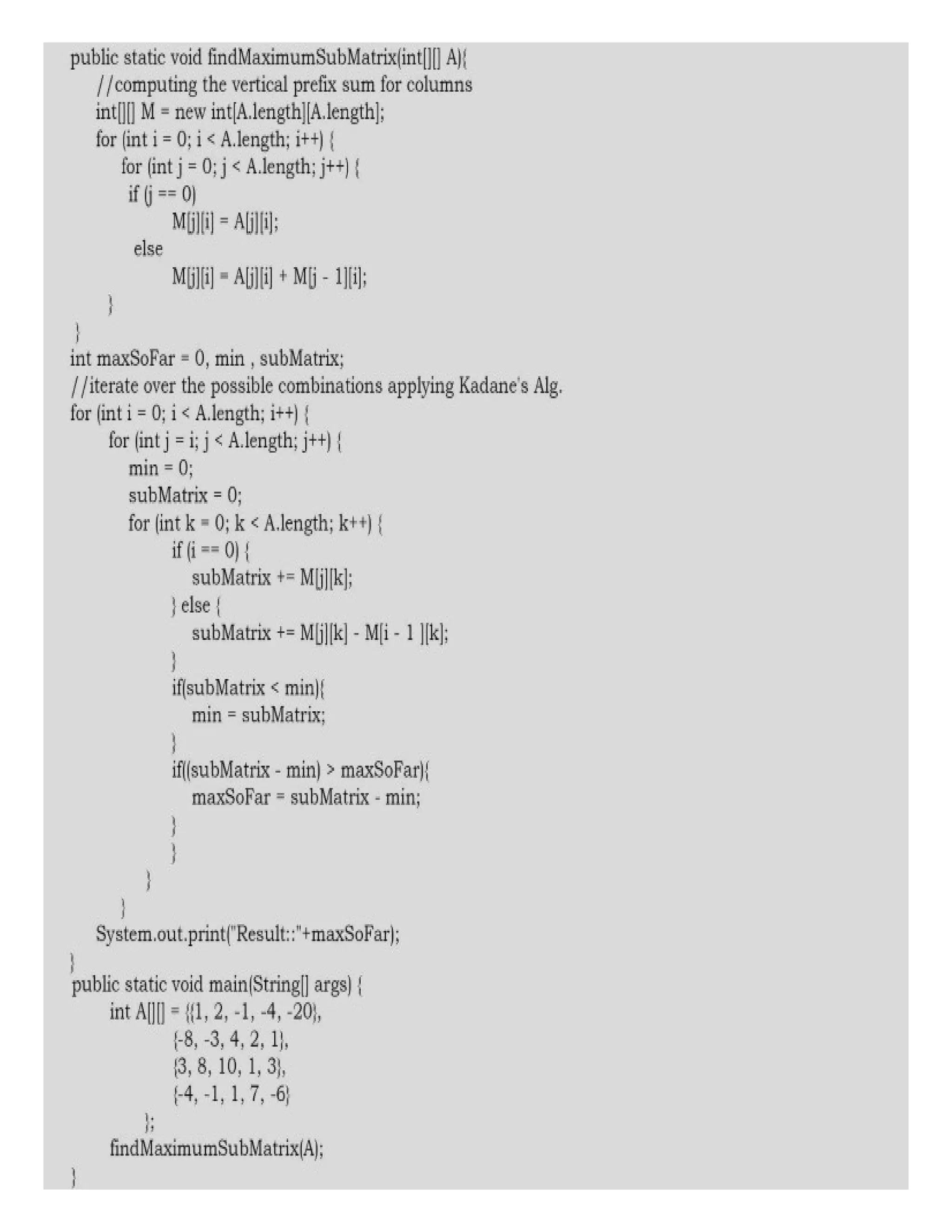 public static void findMaximumSubMatrix(int[][] A){
//computing the vertical prefix sum for columns
int[][] M = new int[A.length][A.length];
for (int i = 0; i < A.length; i++) {
for (int j = 0; j < A.length; j++) {
if (j == 0)
M[j][i] = A[j][i];
else
M[j][i] = A[j][i] + M[j - 1][i];
}
}
int maxSoFar = 0, min , subMatrix;
//iterate over the possible combinations applying Kadane's Alg.
for (int i = 0; i < A.length; i++) {
for (int j = i; j < A.length; j++) {
min = 0;
subMatrix = 0;
for (int k = 0; k < A.length; k++) {
if (i == 0) {
subMatrix += M[j][k];
} else {
subMatrix += M[j][k] - M[i - 1 ][k];
}
if(subMatrix < min){
min = subMatrix;
}
if((subMatrix - min) > maxSoFar){
maxSoFar = subMatrix - min;
}
}
}
}
System.out.print("Result::"+maxSoFar);
}
public static void main(String[] args) {
int A[][] = {{1, 2, -1, -4, -20},
{-8, -3, 4, 2, 1},
{3, 8, 10, 1, 3},
{-4, -1, 1, 7, -6}
};
findMaximumSubMatrix(A);
}